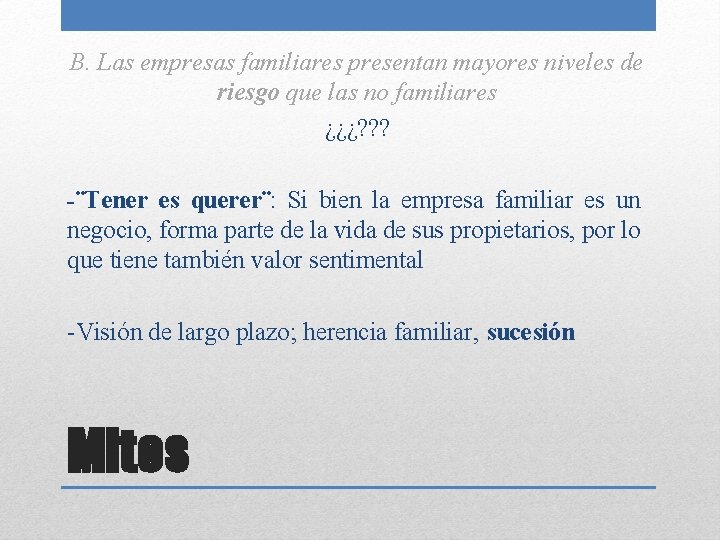 B. Las empresas familiares presentan mayores niveles de riesgo que las no familiares

¿¿¿???

-¨Tener es querer¨: Si bien la empresa familiar es un negocio, forma parte de la vida de sus propietarios, por lo que tiene también valor sentimental

-Visión de largo plazo; herencia familiar, sucesión

Mitos